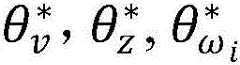 $\theta_v^*, \theta_z^*, \theta_{\omega_i}^*$